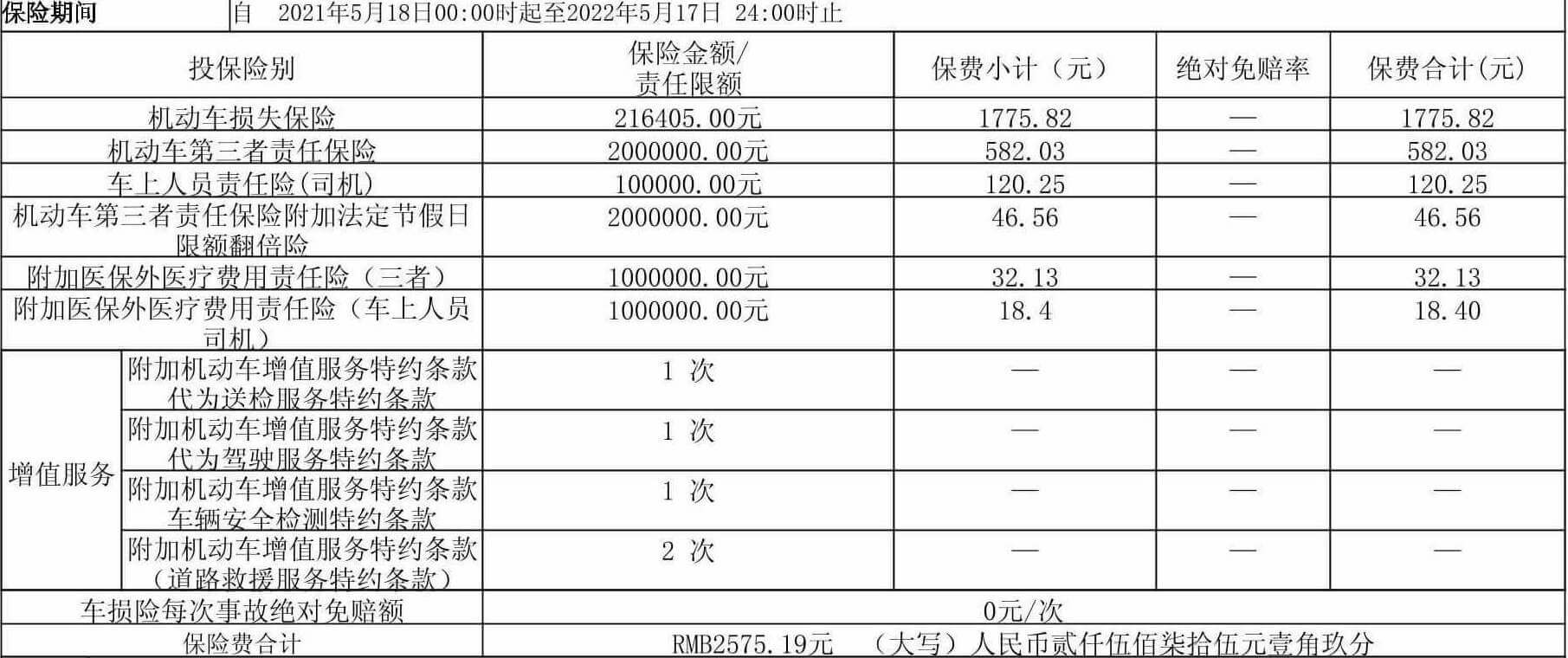 保险期间 自 2021年5月18日00:00时起至2022年5月17日 24:00时止

| 投保险别 | | 保险金额/责任限额 | 保费小计（元） | 绝对免赔率 | 保费合计(元) |
|---|---|---|---|---|---|
| 机动车损失保险 | | 216405.00元 | 1775.82 | — | 1775.82 |
| 机动车第三者责任保险 | | 2000000.00元 | 582.03 | — | 582.03 |
| 车上人员责任险(司机) | | 100000.00元 | 120.25 | — | 120.25 |
| 机动车第三者责任保险附加法定节假日限额翻倍险 | | 2000000.00元 | 46.56 | — | 46.56 |
| 附加医保外医疗费用责任险（三者） | | 1000000.00元 | 32.13 | — | 32.13 |
| 附加医保外医疗费用责任险（车上人员司机） | | 1000000.00元 | 18.4 | — | 18.40 |
| 增值服务 | 附加机动车增值服务特约条款代为送检服务特约条款 | 1 次 | — | — | — |
| | 附加机动车增值服务特约条款代为驾驶服务特约条款 | 1 次 | — | — | — |
| | 附加机动车增值服务特约条款车辆安全检测特约条款 | 1 次 | — | — | — |
| | 附加机动车增值服务特约条款（道路救援服务特约条款） | 2 次 | — | — | — |
| 车损险每次事故绝对免赔额 | | 0元/次 | | | |
| 保险费合计 | | RMB2575.19元 （大写）人民币贰仟伍佰柒拾伍元壹角玖分 | | | |